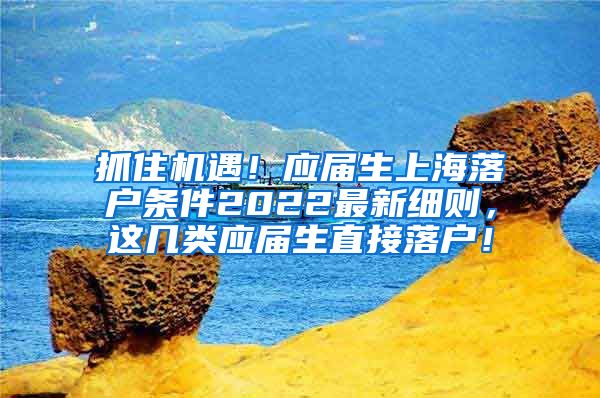 抓住机遇！应届生上海落户条件2022最新细则，这几类应届生直接落户！